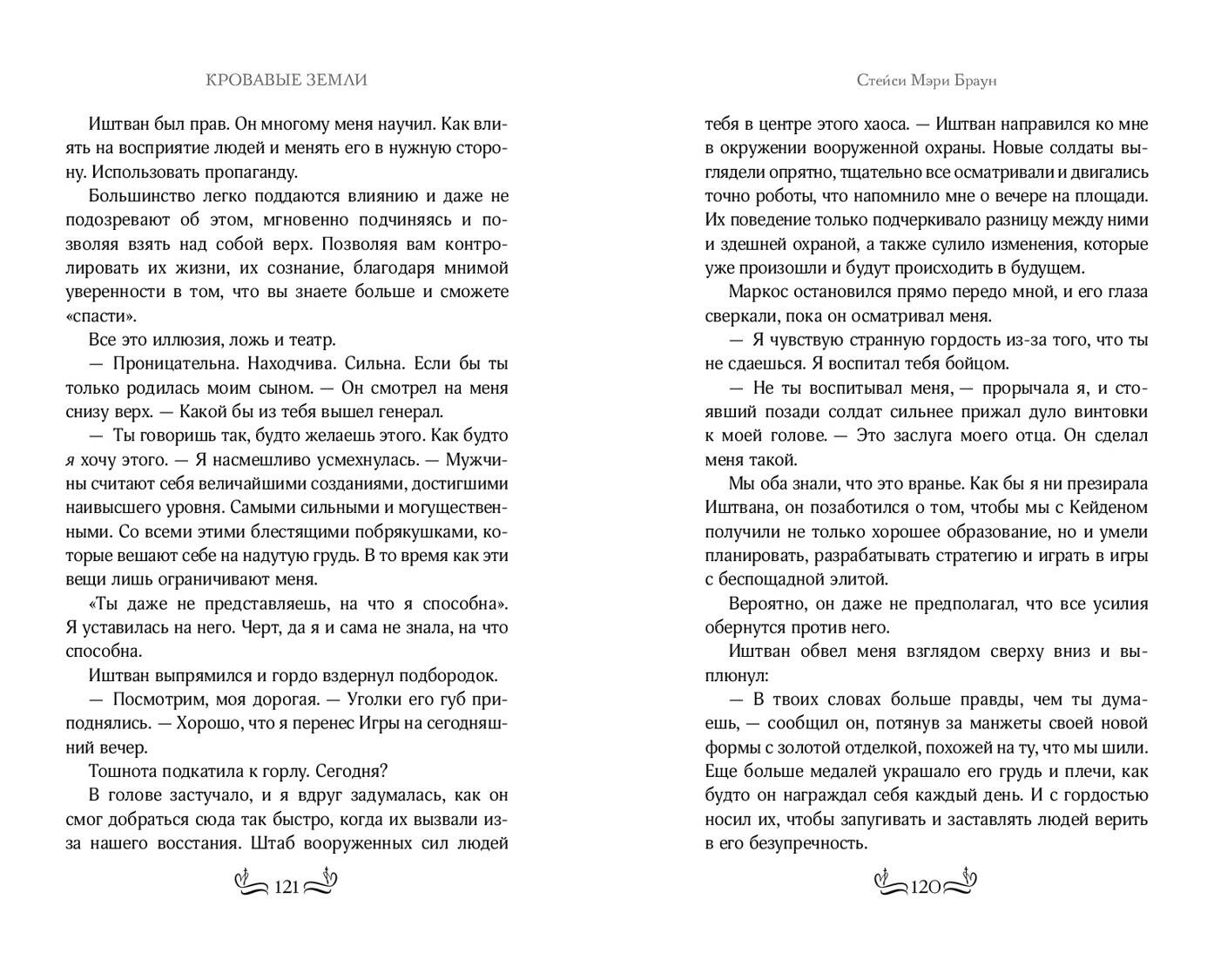 КРОВАВЫЕ ЗЕМЛИ

Иштван был прав. Он многому меня научил. Как влиять на восприятие людей и менять его в нужную сторону. Использовать пропаганду.

Большинство легко поддаются влиянию и даже не подозревают об этом, мгновенно подчиняясь и позволяя взять над собой верх. Позволяя вам контролировать их жизни, их сознание, благодаря мнимой уверенности в том, что вы знаете больше и сможете «спасти».

Все это иллюзия, ложь и театр.

— Проницательна. Находчива. Сильна. Если бы ты только родилась моим сыном. — Он смотрел на меня снизу верх. — Какой бы из тебя вышел генерал.

— Ты говоришь так, будто желаешь этого. Как будто я хочу этого. — Я насмешливо усмехнулась. — Мужчины считают себя величайшими созданиями, достигшими наивысшего уровня. Самыми сильными и могущественными. Со всеми этими блестящими побрякушками, которые вешают себе на надутую грудь. В то время как эти вещи лишь ограничивают меня.

«Ты даже не представляешь, на что я способна». Я уставилась на него. Черт, да я и сама не знала, на что способна.

Иштван выпрямился и гордо вздернул подбородок.

— Посмотрим, моя дорогая. — Уголки его губ приподнялись. — Хорошо, что я перенес Игры на сегодняшний вечер.

Тошнота подкатила к горлу. Сегодня?

В голове застучало, и я вдруг задумалась, как он смог добраться сюда так быстро, когда их вызвали из-за нашего восстания. Штаб вооруженных сил людей

121

Стейси Мэри Браун

тебя в центре этого хаоса. — Иштван направился ко мне в окружении вооруженной охраны. Новые солдаты выглядели опрятно, тщательно все осматривали и двигались точно роботы, что напомнило мне о вечере на площади. Их поведение только подчеркивало разницу между ними и здешней охраной, а также сулило изменения, которые уже произошли и будут происходить в будущем.

Маркос остановился прямо передо мной, и его глаза сверкали, пока он осматривал меня.

— Я чувствую странную гордость из-за того, что ты не сдаешься. Я воспитал тебя бойцом.

— Не ты воспитывал меня, — прорычала я, и стоявший позади солдат сильнее прижал дуло винтовки к моей голове. — Это заслуга моего отца. Он сделал меня такой.

Мы оба знали, что это вранье. Как бы я ни презирала Иштвана, он позаботился о том, чтобы мы с Кейденом получили не только хорошее образование, но и умели планировать, разрабатывать стратегию и играть в игры с беспощадной элитой.

Вероятно, он даже не предполагал, что все усилия обернутся против него.

Иштван обвел меня взглядом сверху вниз и выплюнул:

— В твоих словах больше правды, чем ты думаешь, — сообщил он, потянув за манжеты своей новой формы с золотой отделкой, похожей на ту, что мы шили. Еще больше медалей украшало его грудь и плечи, как будто он награждал себя каждый день. И с гордостью носил их, чтобы запугивать и заставлять людей верить в его безупречность.

120